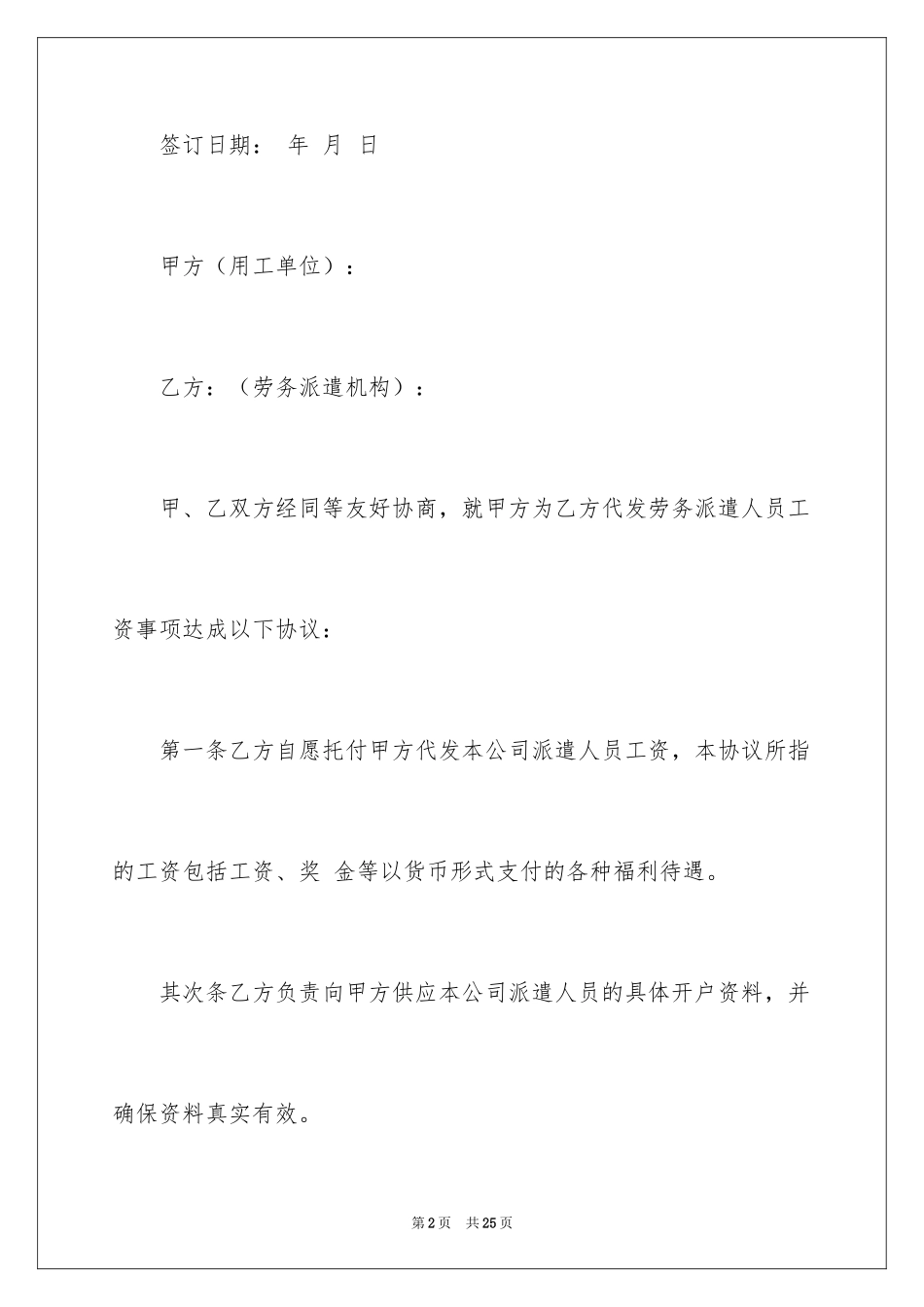 签订日期：  年  月  日

甲方（用工单位）：

乙方：（劳务派遣机构）：

甲、乙双方经同等友好协商，就甲方为乙方代发劳务派遣人员工资事项达成以下协议：

第一条乙方自愿托付甲方代发本公司派遣人员工资，本协议所指的工资包括工资、奖 金等以货币形式支付的各种福利待遇。

其次条乙方负责向甲方供应本公司派遣人员的具体开户资料，并确保资料真实有效。

第2页  共25页